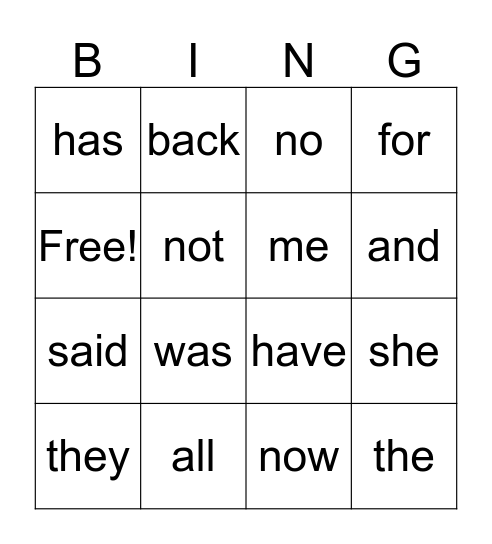 | B | I | N | G |
|---|---|---|---|
| has | back | no | for |
| Free! | not | me | and |
| said | was | have | she |
| they | all | now | the |